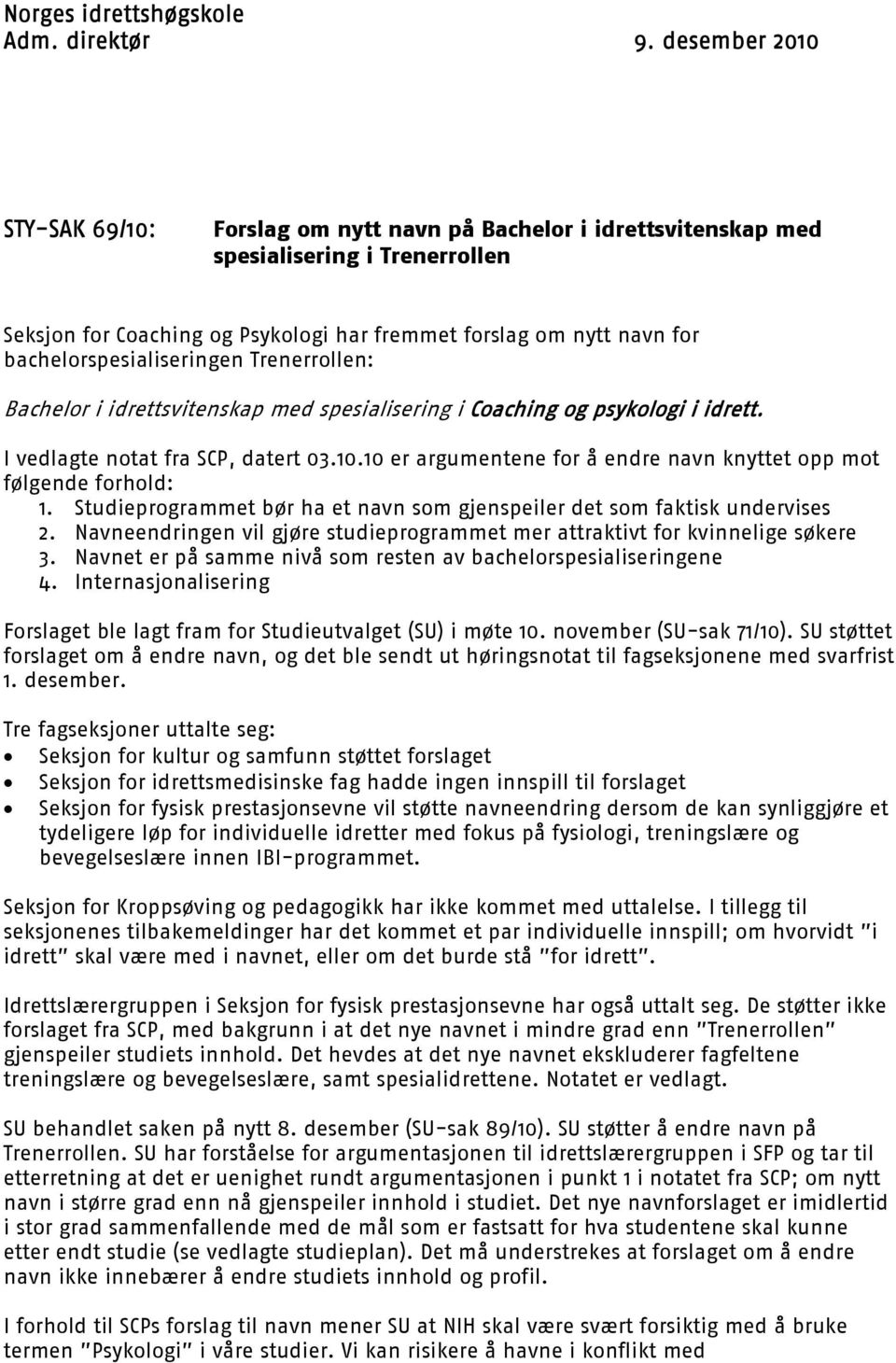 Norges idrettshøgskole
Adm. direktør 9. desember 2010

STY-SAK 69/10: Forslag om nytt navn på Bachelor i idrettsvitenskap med spesialisering i Trenerrollen

Seksjon for Coaching og Psykologi har fremmet forslag om nytt navn for bachelorspesialiseringen Trenerrollen:

Bachelor i idrettsvitenskap med spesialisering i Coaching og psykologi i idrett.

I vedlagte notat fra SCP, datert 03.10.10 er argumentene for å endre navn knyttet opp mot følgende forhold:
1. Studieprogrammet bør ha et navn som gjenspeiler det som faktisk undervises
2. Navneendringen vil gjøre studieprogrammet mer attraktivt for kvinnelige søkere
3. Navnet er på samme nivå som resten av bachelorspesialiseringene
4. Internasjonalisering

Forslaget ble lagt fram for Studieutvalget (SU) i møte 10. november (SU-sak 71/10). SU støttet forslaget om å endre navn, og det ble sendt ut høringsnotat til fagseksjonene med svarfrist 1. desember.

Tre fagseksjoner uttalte seg:
• Seksjon for kultur og samfunn støttet forslaget
• Seksjon for idrettsmedisinske fag hadde ingen innspill til forslaget
• Seksjon for fysisk prestasjonsevne vil støtte navneendring dersom de kan synliggjøre et tydeligere løp for individuelle idretter med fokus på fysiologi, treningslære og bevegelseslære innen IBI-programmet.

Seksjon for Kroppsøving og pedagogikk har ikke kommet med uttalelse. I tillegg til seksjonenes tilbakemeldinger har det kommet et par individuelle innspill; om hvorvidt "i idrett" skal være med i navnet, eller om det burde stå "for idrett".

Idrettslærergruppen i Seksjon for fysisk prestasjonsevne har også uttalt seg. De støtter ikke forslaget fra SCP, med bakgrunn i at det nye navnet i mindre grad enn "Trenerrollen" gjenspeiler studiets innhold. Det hevdes at det nye navnet ekskluderer fagfeltene treningslære og bevegelseslære, samt spesialidrettene. Notatet er vedlagt.

SU behandlet saken på nytt 8. desember (SU-sak 89/10). SU støtter å endre navn på Trenerrollen. SU har forståelse for argumentasjonen til idrettslærergruppen i SFP og tar til etterretning at det er uenighet rundt argumentasjonen i punkt 1 i notatet fra SCP; om nytt navn i større grad enn nå gjenspeiler innhold i studiet. Det nye navnforslaget er imidlertid i stor grad sammenfallende med de mål som er fastsatt for hva studentene skal kunne etter endt studie (se vedlagte studieplan). Det må understrekes at forslaget om å endre navn ikke innebærer å endre studiets innhold og profil.

I forhold til SCPs forslag til navn mener SU at NIH skal være svært forsiktig med å bruke termen "Psykologi" i våre studier. Vi kan risikere å havne i konflikt med